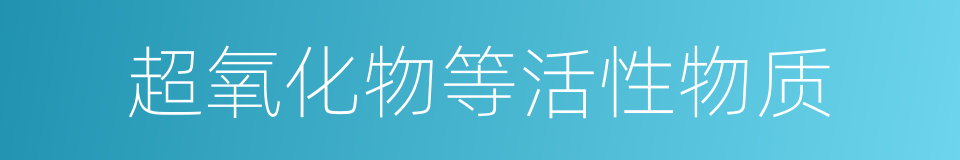 超氧化物等活性物质